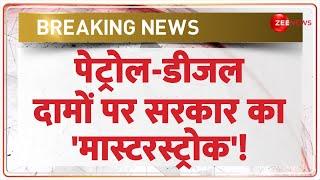 BREAKING NEWS

ZEE NEWS

पेट्रोल-डीजल दामों पर सरकार का 'मास्टरस्ट्रोक'!